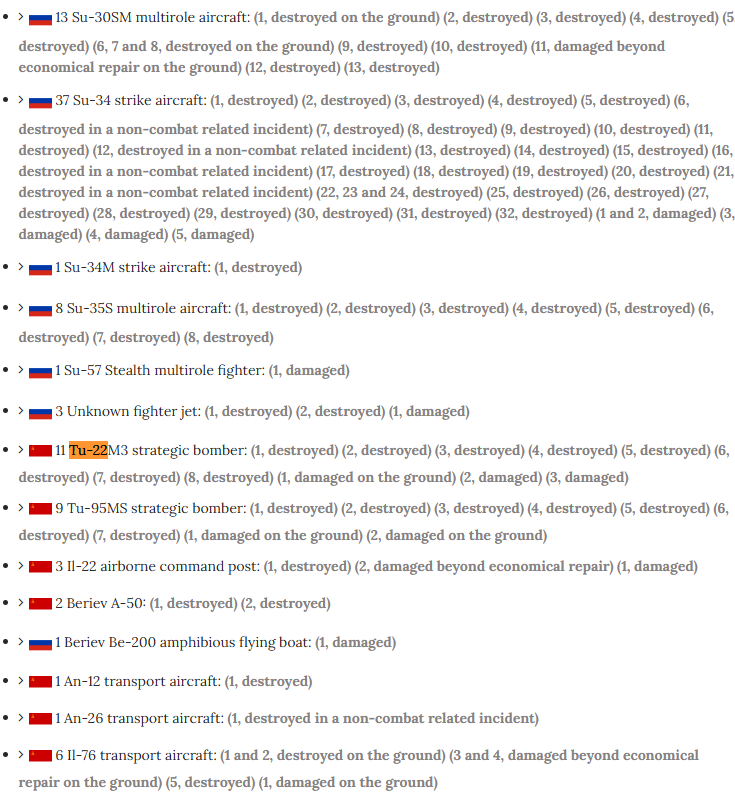 • > 13 Su-30SM multirole aircraft: (1, destroyed on the ground) (2, destroyed) (3, destroyed) (4, destroyed) (5 destroyed) (6, 7 and 8, destroyed on the ground) (9, destroyed) (10, destroyed) (11, damaged beyond economical repair on the ground) (12, destroyed) (13, destroyed)

• > 37 Su-34 strike aircraft: (1, destroyed) (2, destroyed) (3, destroyed) (4, destroyed) (5, destroyed) (6, destroyed in a non-combat related incident) (7, destroyed) (8, destroyed) (9, destroyed) (10, destroyed) (11, destroyed) (12, destroyed in a non-combat related incident) (13, destroyed) (14, destroyed) (15, destroyed) (16, destroyed in a non-combat related incident) (17, destroyed) (18, destroyed) (19, destroyed) (20, destroyed) (21, destroyed in a non-combat related incident) (22, 23 and 24, destroyed) (25, destroyed) (26, destroyed) (27, destroyed) (28, destroyed) (29, destroyed) (30, destroyed) (31, destroyed) (32, destroyed) (1 and 2, damaged) (3, damaged) (4, damaged) (5, damaged)

• > 1 Su-34M strike aircraft: (1, destroyed)

• > 8 Su-35S multirole aircraft: (1, destroyed) (2, destroyed) (3, destroyed) (4, destroyed) (5, destroyed) (6, destroyed) (7, destroyed) (8, destroyed)

• > 1 Su-57 Stealth multirole fighter: (1, damaged)

• > 3 Unknown fighter jet: (1, destroyed) (2, destroyed) (1, damaged)

• > 11 Tu-22M3 strategic bomber: (1, destroyed) (2, destroyed) (3, destroyed) (4, destroyed) (5, destroyed) (6, destroyed) (7, destroyed) (8, destroyed) (1, damaged on the ground) (2, damaged) (3, damaged)

• > 9 Tu-95MS strategic bomber: (1, destroyed) (2, destroyed) (3, destroyed) (4, destroyed) (5, destroyed) (6, destroyed) (7, destroyed) (1, damaged on the ground) (2, damaged on the ground)

• > 3 Il-22 airborne command post: (1, destroyed) (2, damaged beyond economical repair) (1, damaged)

• > 2 Beriev A-50: (1, destroyed) (2, destroyed)

• > 1 Beriev Be-200 amphibious flying boat: (1, damaged)

• > 1 An-12 transport aircraft: (1, destroyed)

• > 1 An-26 transport aircraft: (1, destroyed in a non-combat related incident)

• > 6 Il-76 transport aircraft: (1 and 2, destroyed on the ground) (3 and 4, damaged beyond economical repair on the ground) (5, destroyed) (1, damaged on the ground)